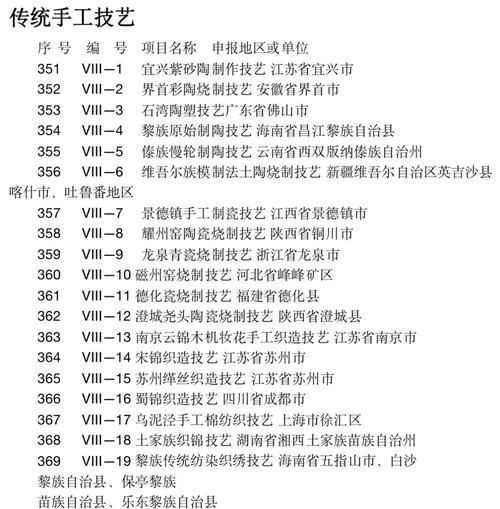 传统手工技艺

序 号 编 号 项目名称 申报地区或单位

351 VIII—1 宜兴紫砂陶制作技艺 江苏省宜兴市

352 VIII—2 界首彩陶烧制技艺 安徽省界首市

353 VIII—3 石湾陶塑技艺广东省佛山市

354 VIII—4 黎族原始制陶技艺 海南省昌江黎族自治县

355 VIII—5 傣族慢轮制陶技艺 云南省西双版纳傣族自治州

356 VIII—6 维吾尔族模制法土陶烧制技艺 新疆维吾尔自治区英吉沙县喀什市、吐鲁番地区

357 VIII—7 景德镇手工制瓷技艺 江西省景德镇市

358 VIII—8 耀州窑陶瓷烧制技艺 陕西省铜川市

359 VIII—9 龙泉青瓷烧制技艺 浙江省龙泉市

360 VIII—10 磁州窑烧制技艺 河北省峰峰矿区

361 VIII—11 德化瓷烧制技艺 福建省德化县

362 VIII—12 澄城尧头陶瓷烧制技艺 陕西省澄城县

363 VIII—13 南京云锦木机妆花手工织造技艺 江苏省南京市

364 VIII—14 宋锦织造技艺 江苏省苏州市

365 VIII—15 苏州缂丝织造技艺 江苏省苏州市

366 VIII—16 蜀锦织造技艺 四川省成都市

367 VIII—17 乌泥泾手工棉纺织技艺 上海市徐汇区

368 VIII—18 土家族织锦技艺 湖南省湘西土家族苗族自治州

369 VIII—19 黎族传统纺染织绣技艺 海南省五指山市、白沙黎族自治县、保亭黎族苗族自治县、乐东黎族自治县